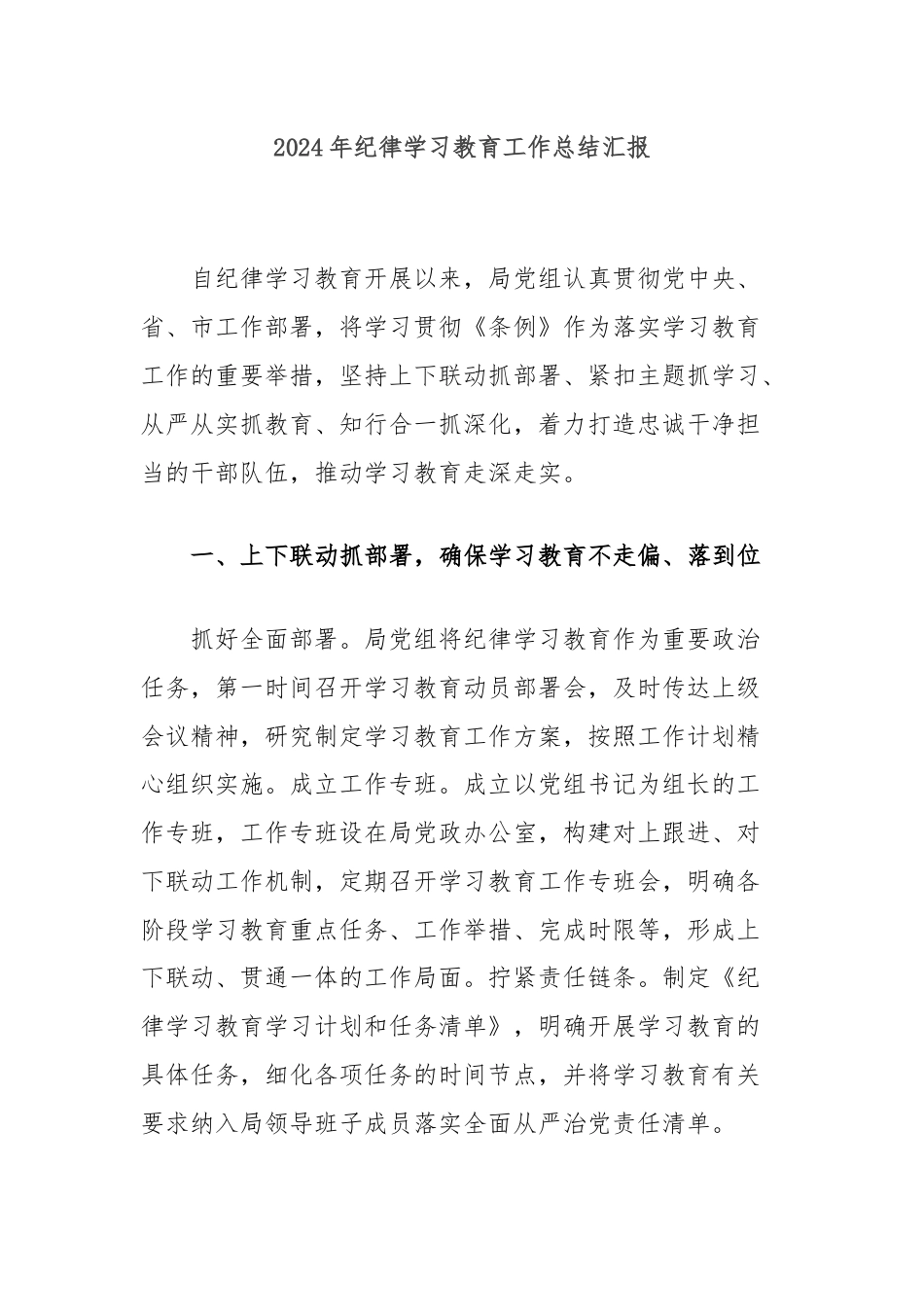 2024年纪律学习教育工作总结汇报

自纪律学习教育开展以来，局党组认真贯彻党中央、省、市工作部署，将学习贯彻《条例》作为落实学习教育工作的重要举措，坚持上下联动抓部署、紧扣主题抓学习、从严从实抓教育、知行合一抓深化，着力打造忠诚干净担当的干部队伍，推动学习教育走深走实。

一、上下联动抓部署，确保学习教育不走偏、落到位

抓好全面部署。局党组将纪律学习教育作为重要政治任务，第一时间召开学习教育动员部署会，及时传达上级会议精神，研究制定学习教育工作方案，按照工作计划精心组织实施。成立工作专班。成立以党组书记为组长的工作专班，工作专班设在局党政办公室，构建对上跟进、对下联动工作机制，定期召开学习教育工作专班会，明确各阶段学习教育重点任务、工作举措、完成时限等，形成上下联动、贯通一体的工作局面。拧紧责任链条。制定《纪律学习教育学习计划和任务清单》，明确开展学习教育的具体任务，细化各项任务的时间节点，并将学习教育有关要求纳入局领导班子成员落实全面从严治党责任清单。